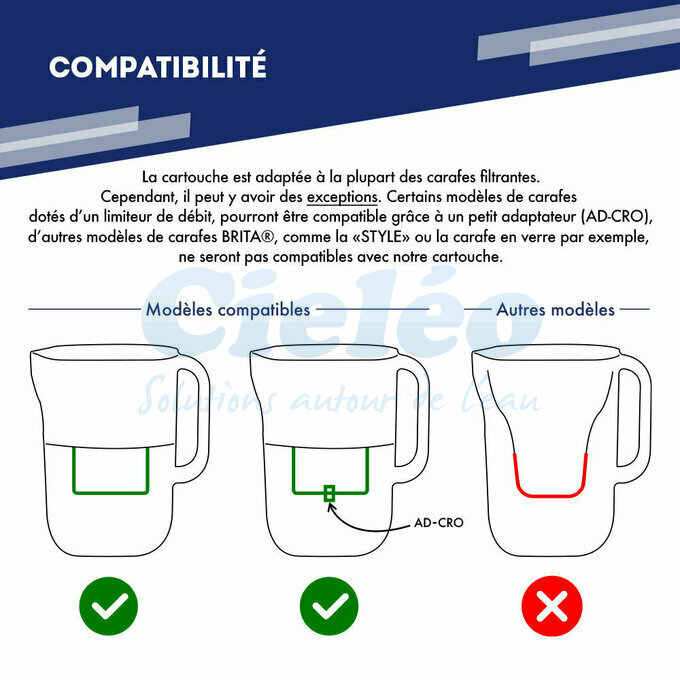 COMPATIBILITÉ

La cartouche est adaptée à la plupart des carafes filtrantes. Cependant, il peut y avoir des exceptions. Certains modèles de carafes dotés d'un limiteur de débit, pourront être compatible grâce à un petit adaptateur (AD-CRO), d'autres modèles de carafes BRITA®, comme la «STYLE» ou la carafe en verre par exemple, ne seront pas compatibles avec notre cartouche.

Cieléo
Solutions autour de l'eau

Modèles compatibles

Autres modèles

AD-CRO